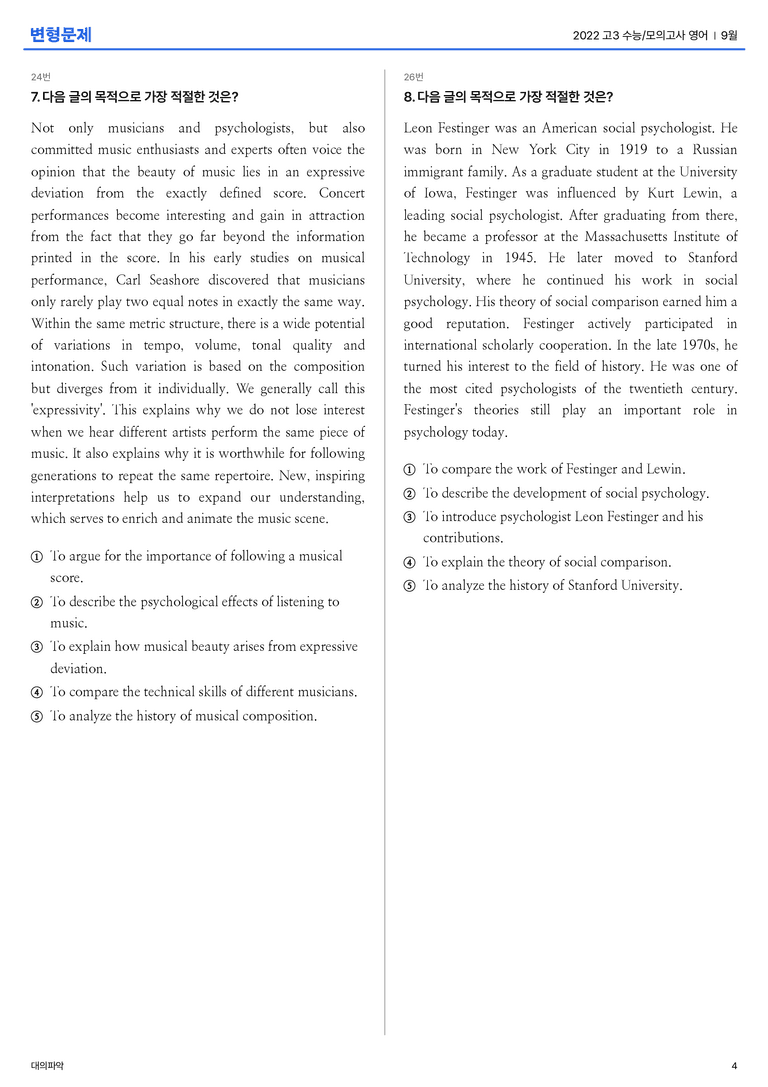 변형문제

2022 고3 수능/모의고사 영어 | 9월

24번

7. 다음 글의 목적으로 가장 적절한 것은?

Not only musicians and psychologists, but also committed music enthusiasts and experts often voice the opinion that the beauty of music lies in an expressive deviation from the exactly defined score. Concert performances become interesting and gain in attraction from the fact that they go far beyond the information printed in the score. In his early studies on musical performance, Carl Seashore discovered that musicians only rarely play two equal notes in exactly the same way. Within the same metric structure, there is a wide potential of variations in tempo, volume, tonal quality and intonation. Such variation is based on the composition but diverges from it individually. We generally call this 'expressivity'. This explains why we do not lose interest when we hear different artists perform the same piece of music. It also explains why it is worthwhile for following generations to repeat the same repertoire. New, inspiring interpretations help us to expand our understanding, which serves to enrich and animate the music scene.

① To argue for the importance of following a musical score.
② To describe the psychological effects of listening to music.
③ To explain how musical beauty arises from expressive deviation.
④ To compare the technical skills of different musicians.
⑤ To analyze the history of musical composition.

26번

8. 다음 글의 목적으로 가장 적절한 것은?

Leon Festinger was an American social psychologist. He was born in New York City in 1919 to a Russian immigrant family. As a graduate student at the University of Iowa, Festinger was influenced by Kurt Lewin, a leading social psychologist. After graduating from there, he became a professor at the Massachusetts Institute of Technology in 1945. He later moved to Stanford University, where he continued his work in social psychology. His theory of social comparison earned him a good reputation. Festinger actively participated in international scholarly cooperation. In the late 1970s, he turned his interest to the field of history. He was one of the most cited psychologists of the twentieth century. Festinger's theories still play an important role in psychology today.

① To compare the work of Festinger and Lewin.
② To describe the development of social psychology.
③ To introduce psychologist Leon Festinger and his contributions.
④ To explain the theory of social comparison.
⑤ To analyze the history of Stanford University.

대의파악

4